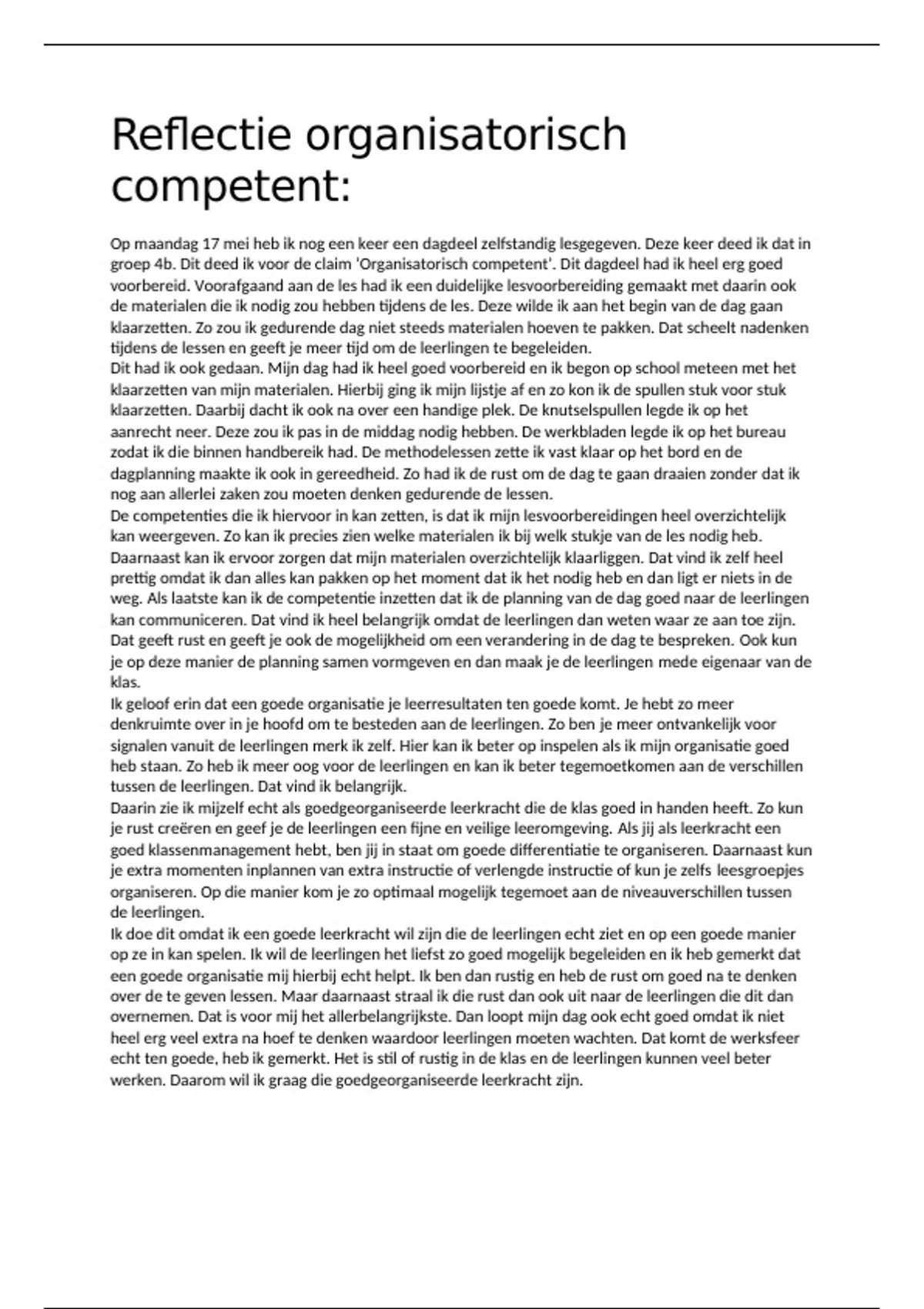 Reflectie organisatorisch competent:

Op maandag 17 mei heb ik nog een keer een dagdeel zelfstandig lesgegeven. Deze keer deed ik dat in groep 4b. Dit deed ik voor de claim 'Organisatorisch competent'. Dit dagdeel had ik heel erg goed voorbereid. Voorafgaand aan de les had ik een duidelijke lesvoorbereiding gemaakt met daarin ook de materialen die ik nodig zou hebben tijdens de les. Deze wilde ik aan het begin van de dag gaan klaarzetten. Zo zou ik gedurende dag niet steeds materialen hoeven te pakken. Dat scheelt nadenken tijdens de lessen en geeft je meer tijd om de leerlingen te begeleiden.
Dit had ik ook gedaan. Mijn dag had ik heel goed voorbereid en ik begon op school meteen met het klaarzetten van mijn materialen. Hierbij ging ik mijn lijstje af en zo kon ik de spullen stuk voor stuk klaarzetten. Daarbij dacht ik ook na over een handige plek. De knutselspullen legde ik op het aanrecht neer. Deze zou ik pas in de middag nodig hebben. De werkbladen legde ik op het bureau zodat ik die binnen handbereik had. De methodelessen zette ik vast klaar op het bord en de dagplanning maakte ik ook in gereedheid. Zo had ik de rust om de dag te gaan draaien zonder dat ik nog aan allerlei zaken zou moeten denken gedurende de lessen.
De competenties die ik hiervoor in kan zetten, is dat ik mijn lesvoorbereidingen heel overzichtelijk kan weergeven. Zo kan ik precies zien welke materialen ik bij welk stukje van de les nodig heb. Daarnaast kan ik ervoor zorgen dat mijn materialen overzichtelijk klaarliggen. Dat vind ik zelf heel prettig omdat ik dan alles kan pakken op het moment dat ik het nodig heb en dan ligt er niets in de weg. Als laatste kan ik de competentie inzetten dat ik de planning van de dag goed naar de leerlingen kan communiceren. Dat vind ik heel belangrijk omdat de leerlingen dan weten waar ze aan toe zijn. Dat geeft rust en geeft je ook de mogelijkheid om een verandering in de dag te bespreken. Ook kun je op deze manier de planning samen vormgeven en dan maak je de leerlingen mede eigenaar van de klas.
Ik geloof erin dat een goede organisatie je leerresultaten ten goede komt. Je hebt zo meer denkruimte over in je hoofd om te besteden aan de leerlingen. Zo ben je meer ontvankelijk voor signalen vanuit de leerlingen merk ik zelf. Hier kan ik beter op inspelen als ik mijn organisatie goed heb staan. Zo heb ik meer oog voor de leerlingen en kan ik beter tegemoetkomen aan de verschillen tussen de leerlingen. Dat vind ik belangrijk.
Daarin zie ik mijzelf echt als goedgeorganiseerde leerkracht die de klas goed in handen heeft. Zo kun je rust creëren en geef je de leerlingen een fijne en veilige leeromgeving. Als jij als leerkracht een goed klassenmanagement hebt, ben jij in staat om goede differentiatie te organiseren. Daarnaast kun je extra momenten inplannen van extra instructie of verlengde instructie of kun je zelfs leesgroepjes organiseren. Op die manier kom je zo optimaal mogelijk tegemoet aan de niveauverschillen tussen de leerlingen.
Ik doe dit omdat ik een goede leerkracht wil zijn die de leerlingen echt ziet en op een goede manier op ze in kan spelen. Ik wil de leerlingen het liefst zo goed mogelijk begeleiden en ik heb gemerkt dat een goede organisatie mij hierbij echt helpt. Ik ben dan rustig en heb de rust om goed na te denken over de te geven lessen. Maar daarnaast straal ik die rust dan ook uit naar de leerlingen die dit dan overnemen. Dat is voor mij het allerbelangrijkste. Dan loopt mijn dag ook echt goed omdat ik niet heel erg veel extra na hoef te denken waardoor leerlingen moeten wachten. Dat komt de werksfeer echt ten goede, heb ik gemerkt. Het is stil of rustig in de klas en de leerlingen kunnen veel beter werken. Daarom wil ik graag die goedgeorganiseerde leerkracht zijn.